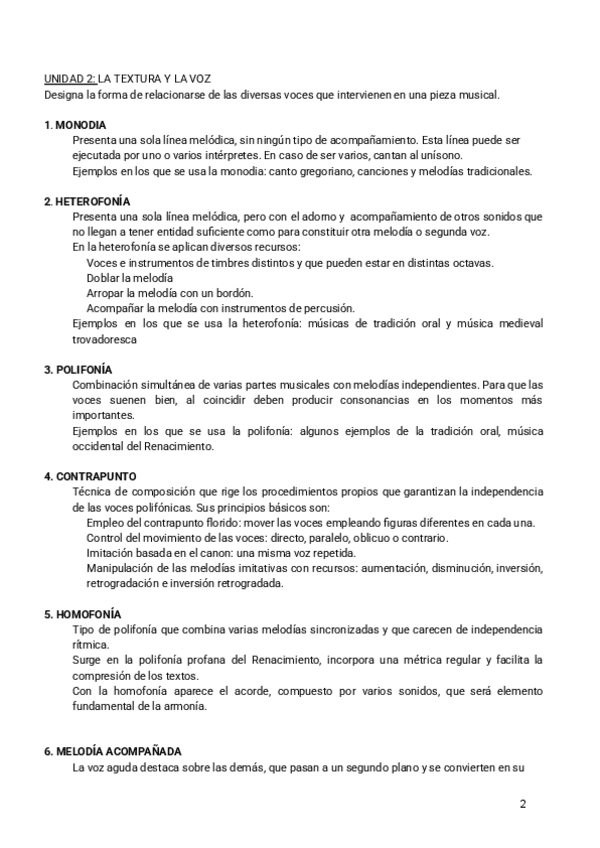 UNIDAD 2: LA TEXTURA Y LA VOZ
Designa la forma de relacionarse de las diversas voces que intervienen en una pieza musical.

1. MONODIA
Presenta una sola línea melódica, sin ningún tipo de acompañamiento. Esta línea puede ser ejecutada por uno o varios intérpretes. En caso de ser varios, cantan al unísono.
Ejemplos en los que se usa la monodia: canto gregoriano, canciones y melodías tradicionales.

2. HETEROFONÍA
Presenta una sola línea melódica, pero con el adorno y acompañamiento de otros sonidos que no llegan a tener entidad suficiente como para constituir otra melodía o segunda voz.
En la heterofonía se aplican diversos recursos:
Voces e instrumentos de timbres distintos y que pueden estar en distintas octavas.
Doblar la melodía
Arropar la melodía con un bordón.
Acompañar la melodía con instrumentos de percusión.
Ejemplos en los que se usa la heterofonía: músicas de tradición oral y música medieval trovadoresca

3. POLIFONÍA
Combinación simultánea de varias partes musicales con melodías independientes. Para que las voces suenen bien, al coincidir deben producir consonancias en los momentos más importantes.
Ejemplos en los que se usa la polifonía: algunos ejemplos de la tradición oral, música occidental del Renacimiento.

4. CONTRAPUNTO
Técnica de composición que rige los procedimientos propios que garantizan la independencia de las voces polifónicas. Sus principios básicos son:
Empleo del contrapunto florido: mover las voces empleando figuras diferentes en cada una.
Control del movimiento de las voces: directo, paralelo, oblicuo o contrario.
Imitación basada en el canon: una misma voz repetida.
Manipulación de las melodías imitativas con recursos: aumentación, disminución, inversión, retrogradación e inversión retrogradada.

5. HOMOFONÍA
Tipo de polifonía que combina varias melodías sincronizadas y que carecen de independencia rítmica.
Surge en la polifonía profana del Renacimiento, incorpora una métrica regular y facilita la compresión de los textos.
Con la homofonía aparece el acorde, compuesto por varios sonidos, que será elemento fundamental de la armonía.

6. MELODÍA ACOMPAÑADA
La voz aguda destaca sobre las demás, que pasan a un segundo plano y se convierten en su

2